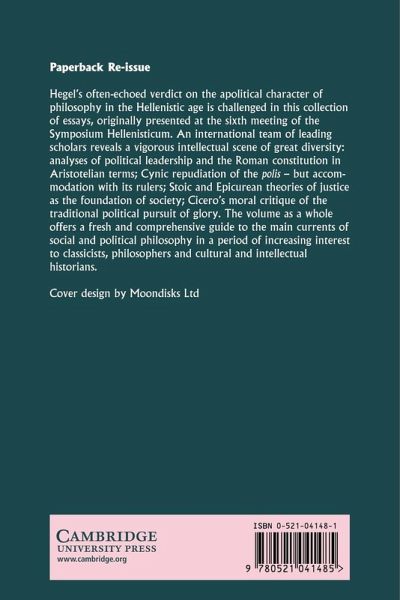 Paperback Re-issue

Hegel's often-echoed verdict on the apolitical character of philosophy in the Hellenistic age is challenged in this collection of essays, originally presented at the sixth meeting of the Symposium Hellenisticum. An international team of leading scholars reveals a vigorous intellectual scene of great diversity: analyses of political leadership and the Roman constitution in Aristotelian terms; Cynic repudiation of the polis – but accommodation with its rulers; Stoic and Epicurean theories of justice as the foundation of society; Cicero's moral critique of the traditional political pursuit of glory. The volume as a whole offers a fresh and comprehensive guide to the main currents of social and political philosophy in a period of increasing interest to classicists, philosophers and cultural and intellectual historians.

Cover design by Moondisks Ltd

CAMBRIDGE
UNIVERSITY PRESS
www.cambridge.org

ISBN 0-521-04148-1

9 780521 041485 >